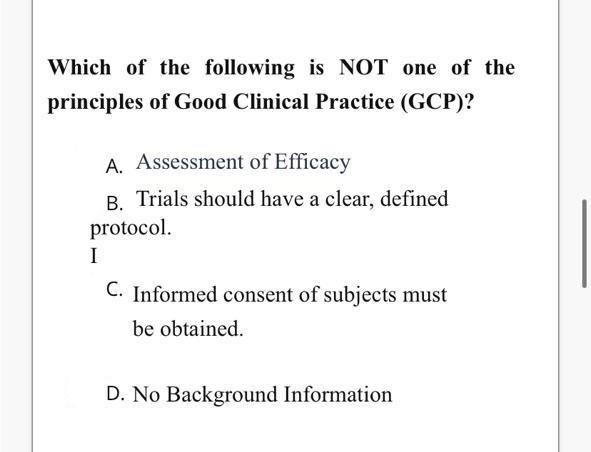 Which of the following is NOT one of the principles of Good Clinical Practice (GCP)?

A. Assessment of Efficacy

B. Trials should have a clear, defined protocol.

I

C. Informed consent of subjects must be obtained.

D. No Background Information